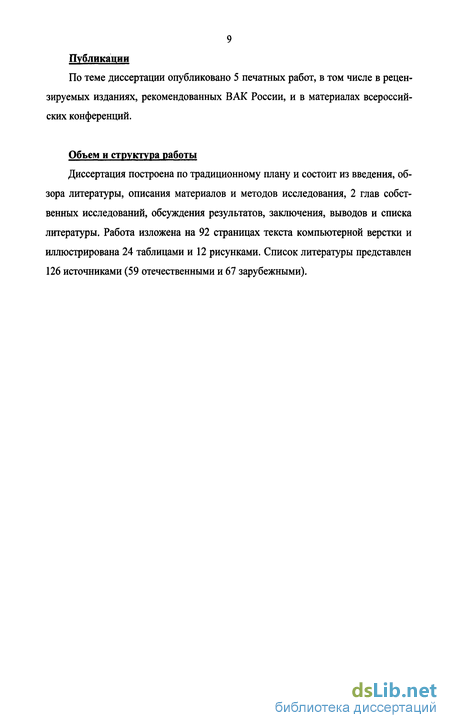 9

Публикации

По теме диссертации опубликовано 5 печатных работ, в том числе в рецензируемых изданиях, рекомендованных ВАК России, и в материалах всероссийских конференций.

Объем и структура работы

Диссертация построена по традиционному плану и состоит из введения, обзора литературы, описания материалов и методов исследования, 2 глав собственных исследований, обсуждения результатов, заключения, выводов и списка литературы. Работа изложена на 92 страницах текста компьютерной верстки и иллюстрирована 24 таблицами и 12 рисунками. Список литературы представлен 126 источниками (59 отечественными и 67 зарубежными).

dsLib.net
библиотека диссертаций